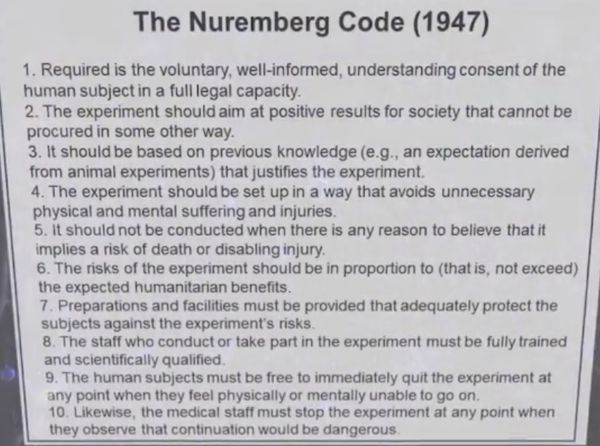 The Nuremberg Code (1947)

1. Required is the voluntary, well-informed, understanding consent of the human subject in a full legal capacity.

2. The experiment should aim at positive results for society that cannot be procured in some other way.

3. It should be based on previous knowledge (e.g., an expectation derived from animal experiments) that justifies the experiment.

4. The experiment should be set up in a way that avoids unnecessary physical and mental suffering and injuries.

5. It should not be conducted when there is any reason to believe that it implies a risk of death or disabling injury.

6. The risks of the experiment should be in proportion to (that is, not exceed) the expected humanitarian benefits.

7. Preparations and facilities must be provided that adequately protect the subjects against the experiment's risks.

8. The staff who conduct or take part in the experiment must be fully trained and scientifically qualified.

9. The human subjects must be free to immediately quit the experiment at any point when they feel physically or mentally unable to go on.

10. Likewise, the medical staff must stop the experiment at any point when they observe that continuation would be dangerous.